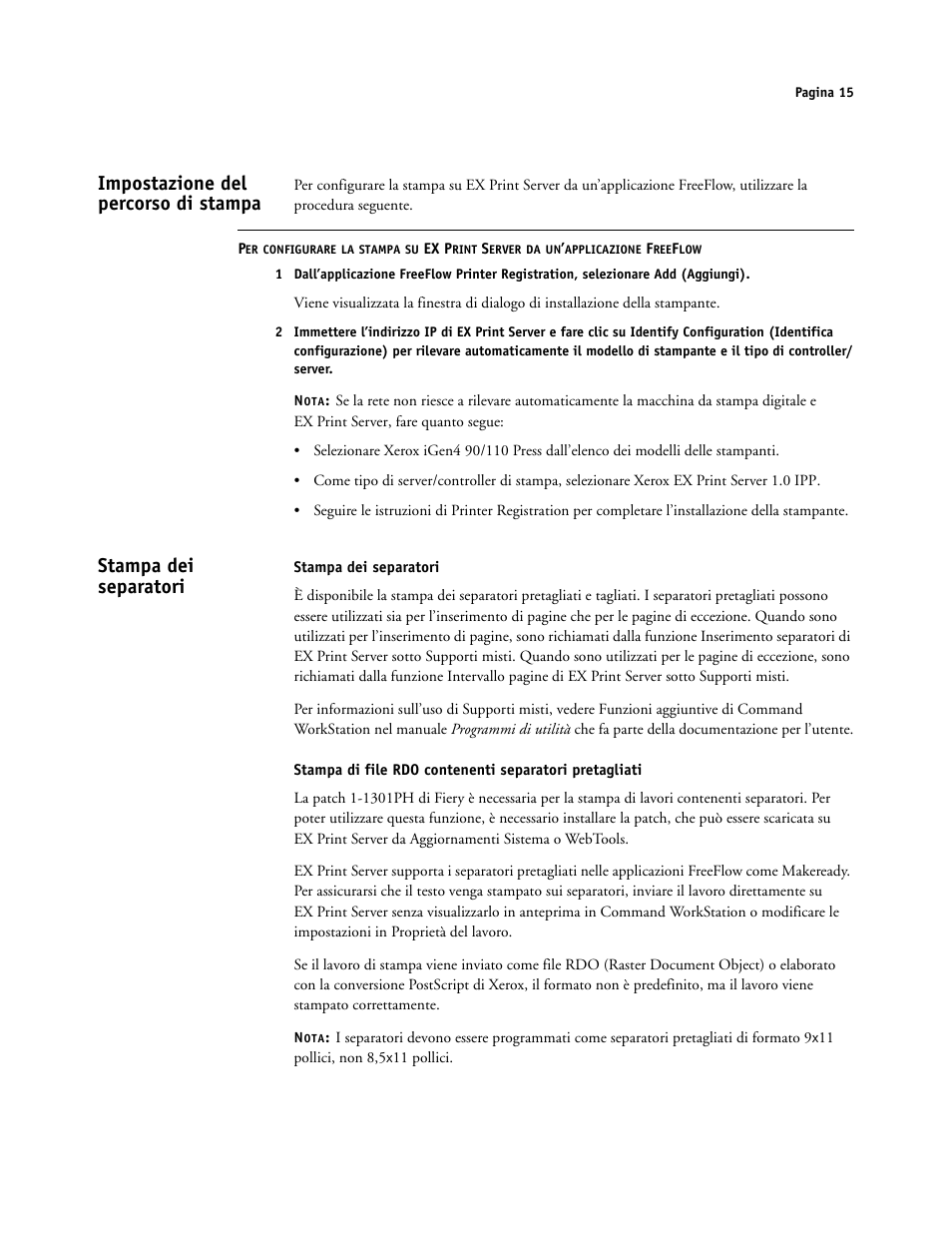 Pagina 15

Impostazione del percorso di stampa

Per configurare la stampa su EX Print Server da un'applicazione FreeFlow, utilizzare la procedura seguente.

PER CONFIGURARE LA STAMPA SU EX PRINT SERVER DA UN'APPLICAZIONE FREEFLOW

1 Dall'applicazione FreeFlow Printer Registration, selezionare Add (Aggiungi).

Viene visualizzata la finestra di dialogo di installazione della stampante.

2 Immettere l'indirizzo IP di EX Print Server e fare clic su Identify Configuration (Identifica configurazione) per rilevare automaticamente il modello di stampante e il tipo di controller/server.

NOTA: Se la rete non riesce a rilevare automaticamente la macchina da stampa digitale e EX Print Server, fare quanto segue:

• Selezionare Xerox iGen4 90/110 Press dall'elenco dei modelli delle stampanti.

• Come tipo di server/controller di stampa, selezionare Xerox EX Print Server 1.0 IPP.

• Seguire le istruzioni di Printer Registration per completare l'installazione della stampante.

Stampa dei separatori

Stampa dei separatori

È disponibile la stampa dei separatori pretagliati e tagliati. I separatori pretagliati possono essere utilizzati sia per l'inserimento di pagine che per le pagine di eccezione. Quando sono utilizzati per l'inserimento di pagine, sono richiamati dalla funzione Inserimento separatori di EX Print Server sotto Supporti misti. Quando sono utilizzati per le pagine di eccezione, sono richiamati dalla funzione Intervallo pagine di EX Print Server sotto Supporti misti.

Per informazioni sull'uso di Supporti misti, vedere Funzioni aggiuntive di Command WorkStation nel manuale Programmi di utilità che fa parte della documentazione per l'utente.

Stampa di file RDO contenenti separatori pretagliati

La patch 1-1301PH di Fiery è necessaria per la stampa di lavori contenenti separatori. Per poter utilizzare questa funzione, è necessario installare la patch, che può essere scaricata su EX Print Server da Aggiornamenti Sistema o WebTools.

EX Print Server supporta i separatori pretagliati nelle applicazioni FreeFlow come Makeready. Per assicurarsi che il testo venga stampato sui separatori, inviare il lavoro direttamente su EX Print Server senza visualizzarlo in anteprima in Command WorkStation o modificare le impostazioni in Proprietà del lavoro.

Se il lavoro di stampa viene inviato come file RDO (Raster Document Object) o elaborato con la conversione PostScript di Xerox, il formato non è predefinito, ma il lavoro viene stampato correttamente.

NOTA: I separatori devono essere programmati come separatori pretagliati di formato 9x11 pollici, non 8,5x11 pollici.